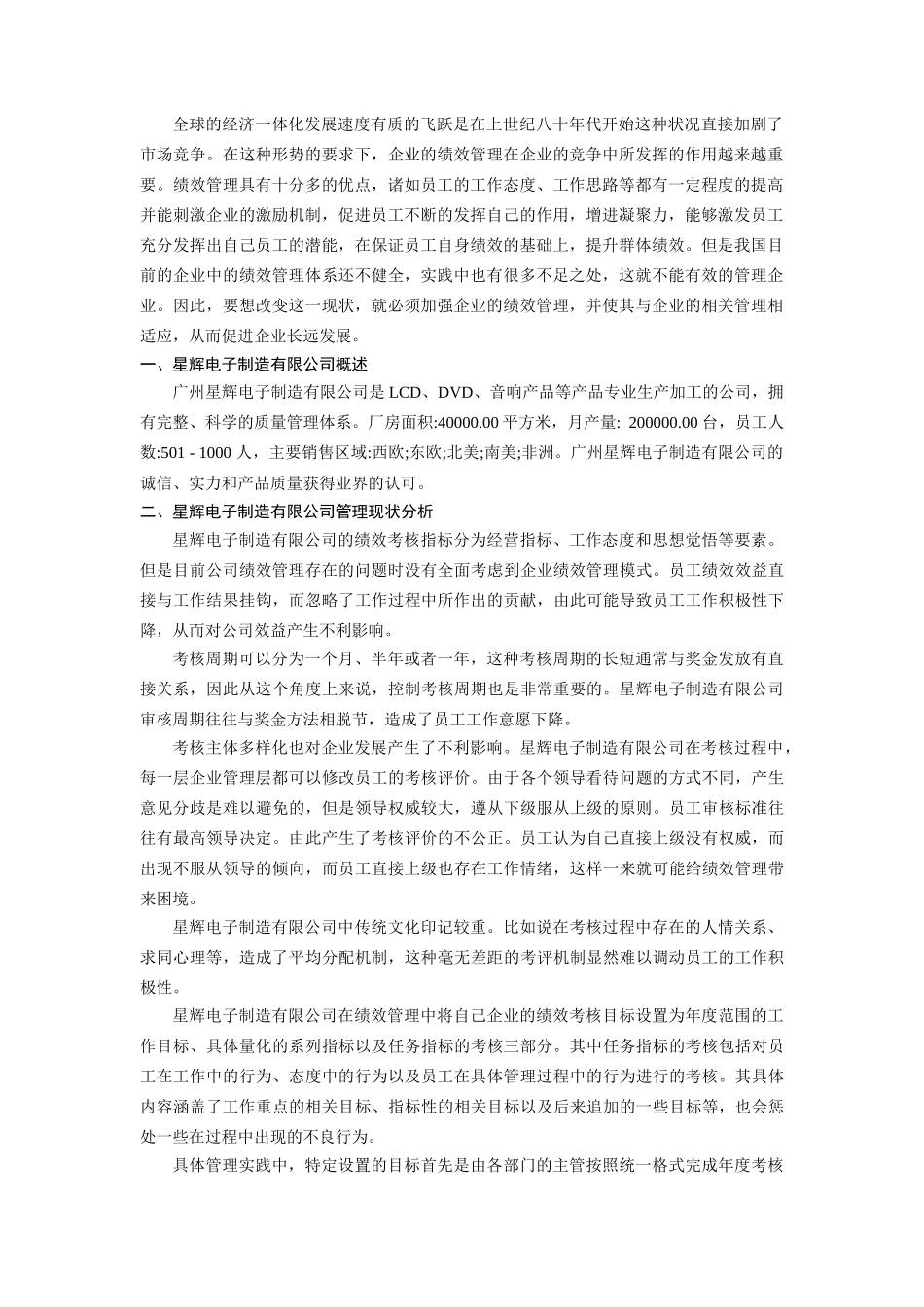 全球的经济一体化发展速度有质的飞跃是在上世纪八十年代开始这种状况直接加剧了市场竞争。在这种形势的要求下，企业的绩效管理在企业的竞争中所发挥的作用越来越重要。绩效管理具有十分多的优点，诸如员工的工作态度、工作思路等都有一定程度的提高并能刺激企业的激励机制，促进员工不断的发挥自己的作用，增进凝聚力，能够激发员工充分发挥出自己员工的潜能，在保证员工自身绩效的基础上，提升群体绩效。但是我国目前的企业中的绩效管理体系还不健全，实践中也有很多不足之处，这就不能有效的管理企业。因此，要想改变这一现状，就必须加强企业的绩效管理，并使其与企业的相关管理相适应，从而促进企业长远发展。

一、星辉电子制造有限公司概述

广州星辉电子制造有限公司是 LCD、DVD、音响产品等产品专业生产加工的公司，拥有完整、科学的质量管理体系。厂房面积:40000.00 平方米，月产量: 200000.00 台，员工人数:501 - 1000 人，主要销售区域:西欧;东欧;北美;南美;非洲。广州星辉电子制造有限公司的诚信、实力和产品质量获得业界的认可。

二、星辉电子制造有限公司管理现状分析

星辉电子制造有限公司的绩效考核指标分为经营指标、工作态度和思想觉悟等要素。但是目前公司绩效管理存在的问题时没有全面考虑到企业绩效管理模式。员工绩效效益直接与工作结果挂钩，而忽略了工作过程中所作出的贡献，由此可能导致员工工作积极性下降，从而对公司效益产生不利影响。

考核周期可以分为一个月、半年或者一年，这种考核周期的长短通常与奖金发放有直接关系，因此从这个角度上来说，控制考核周期也是非常重要的。星辉电子制造有限公司审核周期往往与奖金方法相脱节，造成了员工工作意愿下降。

考核主体多样化也对企业发展产生了不利影响。星辉电子制造有限公司在考核过程中，每一层企业管理层都可以修改员工的考核评价。由于各个领导看待问题的方式不同，产生意见分歧是难以避免的，但是领导权威较大，遵从下级服从上级的原则。员工审核标准往往有最高领导决定。由此产生了考核评价的不公正。员工认为自己直接上级没有权威，而出现不服从领导的倾向，而员工直接上级也存在工作情绪，这样一来就可能给绩效管理带来困境。

星辉电子制造有限公司中传统文化印记较重。比如说在考核过程中存在的人情关系、求同心理等，造成了平均分配机制，这种毫无差距的考评机制显然难以调动员工的工作积极性。

星辉电子制造有限公司在绩效管理中将自己企业的绩效考核目标设置为年度范围的工作目标、具体量化的系列指标以及任务指标的考核三部分。其中任务指标的考核包括对员工在工作中的行为、态度中的行为以及员工在具体管理过程中的行为进行的考核。其具体内容涵盖了工作重点的相关目标、指标性的相关目标以及后来追加的一些目标等，也会惩处一些在过程中出现的不良行为。

具体管理实践中，特定设置的目标首先是由各部门的主管按照统一格式完成年度考核